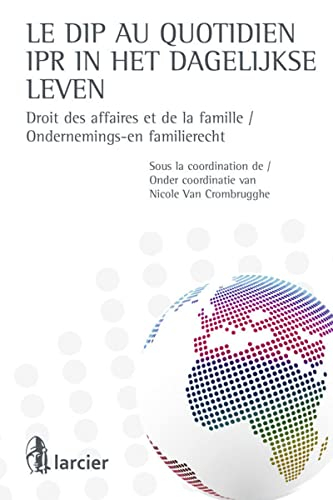 LE DIP AU QUOTIDIEN
IPR IN HET DAGELIJKSE LEVEN

Droit des affaires et de la famille / Ondernemings-en familierecht

Sous la coordination de / Onder coordinatie van Nicole Van Crombrugghe

larcier